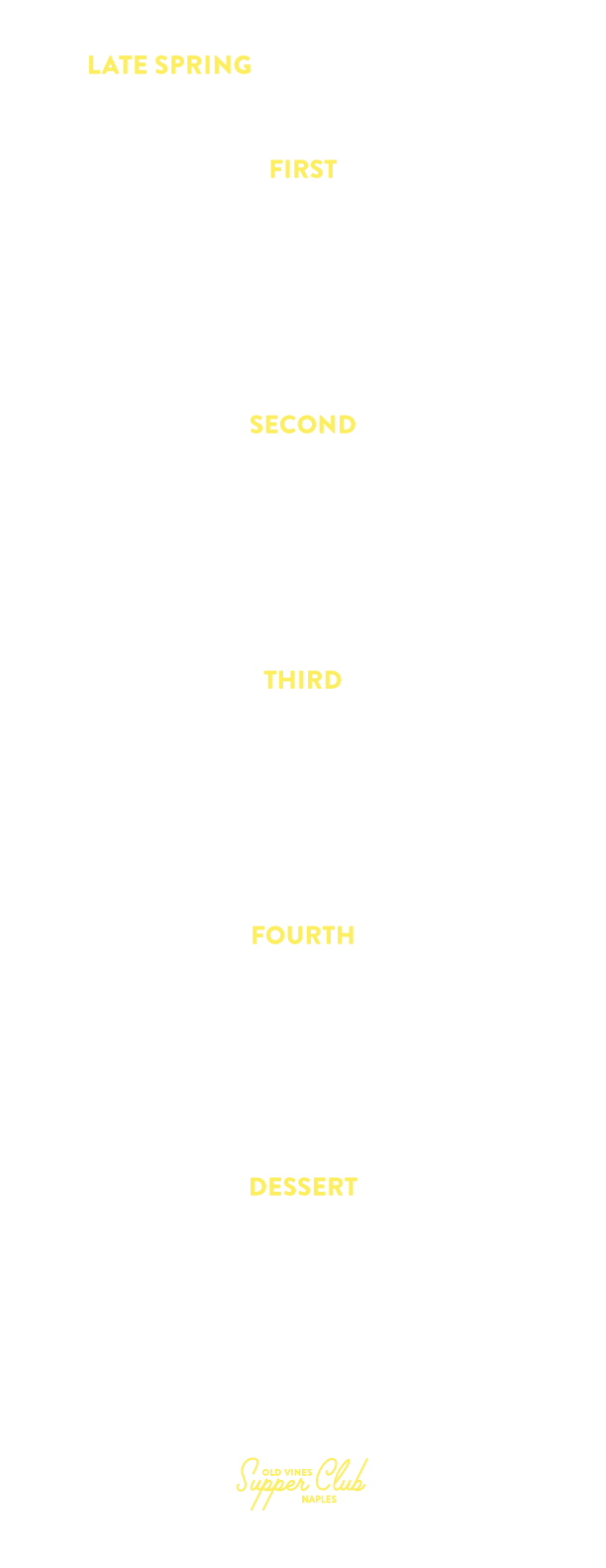 LATE SPRING

FIRST

SECOND

THIRD

FOURTH

DESSERT

OLD VINES
Supper Club
NAPLES